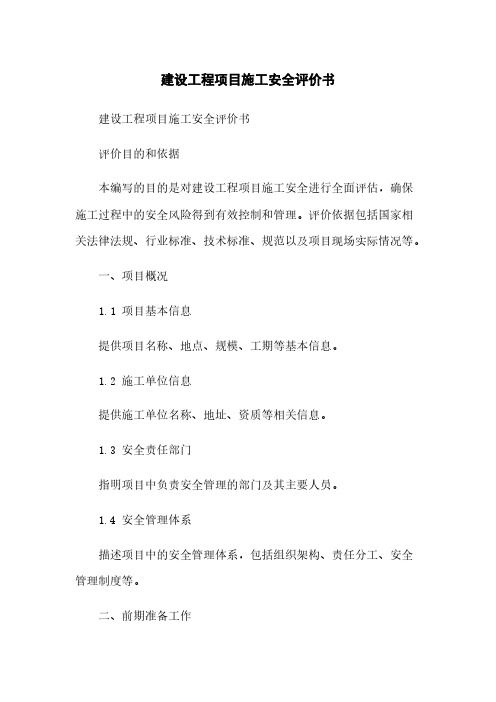 建设工程项目施工安全评价书

建设工程项目施工安全评价书

评价目的和依据

本编写的目的是对建设工程项目施工安全进行全面评估，确保施工过程中的安全风险得到有效控制和管理。评价依据包括国家相关法律法规、行业标准、技术标准、规范以及项目现场实际情况等。

一、项目概况

1.1 项目基本信息

提供项目名称、地点、规模、工期等基本信息。

1.2 施工单位信息

提供施工单位名称、地址、资质等相关信息。

1.3 安全责任部门

指明项目中负责安全管理的部门及其主要人员。

1.4 安全管理体系

描述项目中的安全管理体系，包括组织架构、责任分工、安全管理制度等。

二、前期准备工作